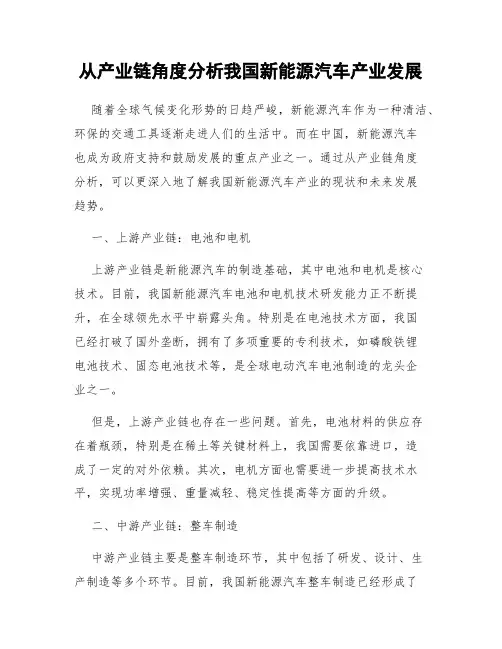 从产业链角度分析我国新能源汽车产业发展

随着全球气候变化形势的日趋严峻，新能源汽车作为一种清洁、环保的交通工具逐渐走进人们的生活中。而在中国，新能源汽车也成为政府支持和鼓励发展的重点产业之一。通过从产业链角度分析，可以更深入地了解我国新能源汽车产业的现状和未来发展趋势。

一、上游产业链：电池和电机

上游产业链是新能源汽车的制造基础，其中电池和电机是核心技术。目前，我国新能源汽车电池和电机技术研发能力正不断提升，在全球领先水平中崭露头角。特别是在电池技术方面，我国已经打破了国外垄断，拥有了多项重要的专利技术，如磷酸铁锂电池技术、固态电池技术等，是全球电动汽车电池制造的龙头企业之一。

但是，上游产业链也存在一些问题。首先，电池材料的供应存在着瓶颈，特别是在稀土等关键材料上，我国需要依靠进口，造成了一定的对外依赖。其次，电机方面也需要进一步提高技术水平，实现功率增强、重量减轻、稳定性提高等方面的升级。

二、中游产业链：整车制造

中游产业链主要是整车制造环节，其中包括了研发、设计、生产制造等多个环节。目前，我国新能源汽车整车制造已经形成了